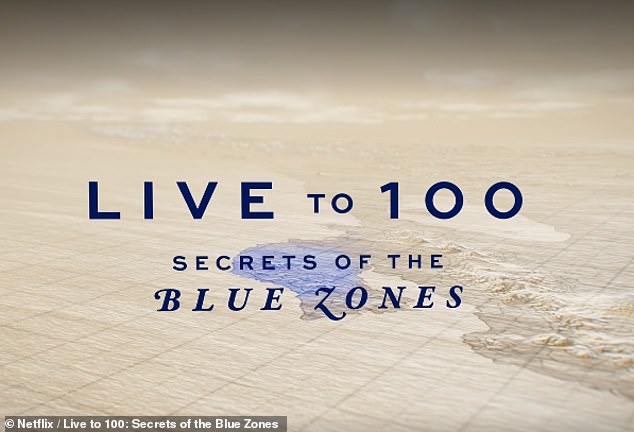 LIVE TO 100

SECRETS OF THE
BLUE ZONES

© Netflix / Live to 100: Secrets of the Blue Zones